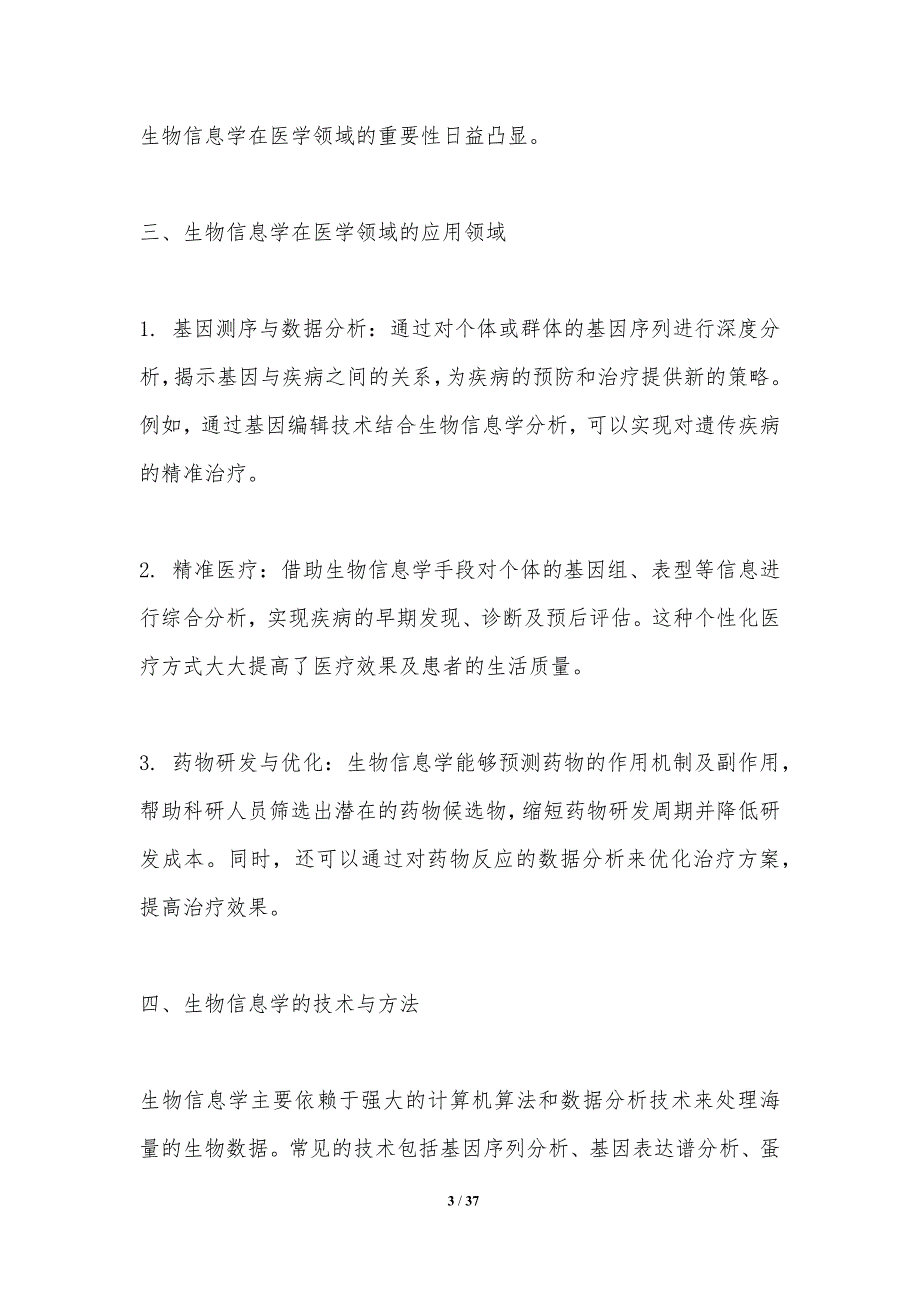 生物信息学在医学领域的重要性日益凸显。

三、生物信息学在医学领域的应用领域

1. 基因测序与数据分析：通过对个体或群体的基因序列进行深度分析，揭示基因与疾病之间的关系，为疾病的预防和治疗提供新的策略。例如，通过基因编辑技术结合生物信息学分析，可以实现对遗传疾病的精准治疗。

2. 精准医疗：借助生物信息学手段对个体的基因组、表型等信息进行综合分析，实现疾病的早期发现、诊断及预后评估。这种个性化医疗方式大大提高了医疗效果及患者的生活质量。

3. 药物研发与优化：生物信息学能够预测药物的作用机制及副作用，帮助科研人员筛选出潜在的药物候选物，缩短药物研发周期并降低研发成本。同时，还可以通过对药物反应的数据分析来优化治疗方案，提高治疗效果。

四、生物信息学的技术与方法

生物信息学主要依赖于强大的计算机算法和数据分析技术来处理海量的生物数据。常见的技术包括基因序列分析、基因表达谱分析、蛋

3 / 37